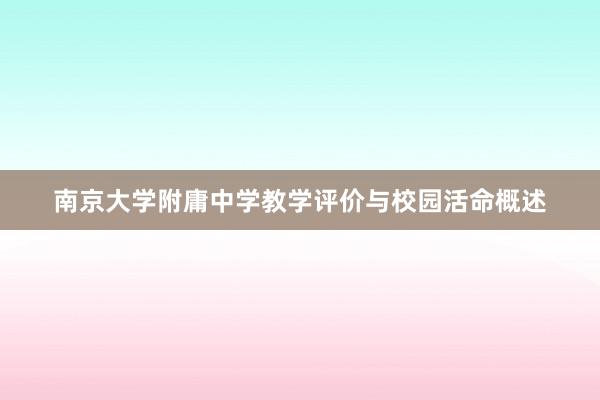 南京大学附庸中学教学评价与校园活命概述